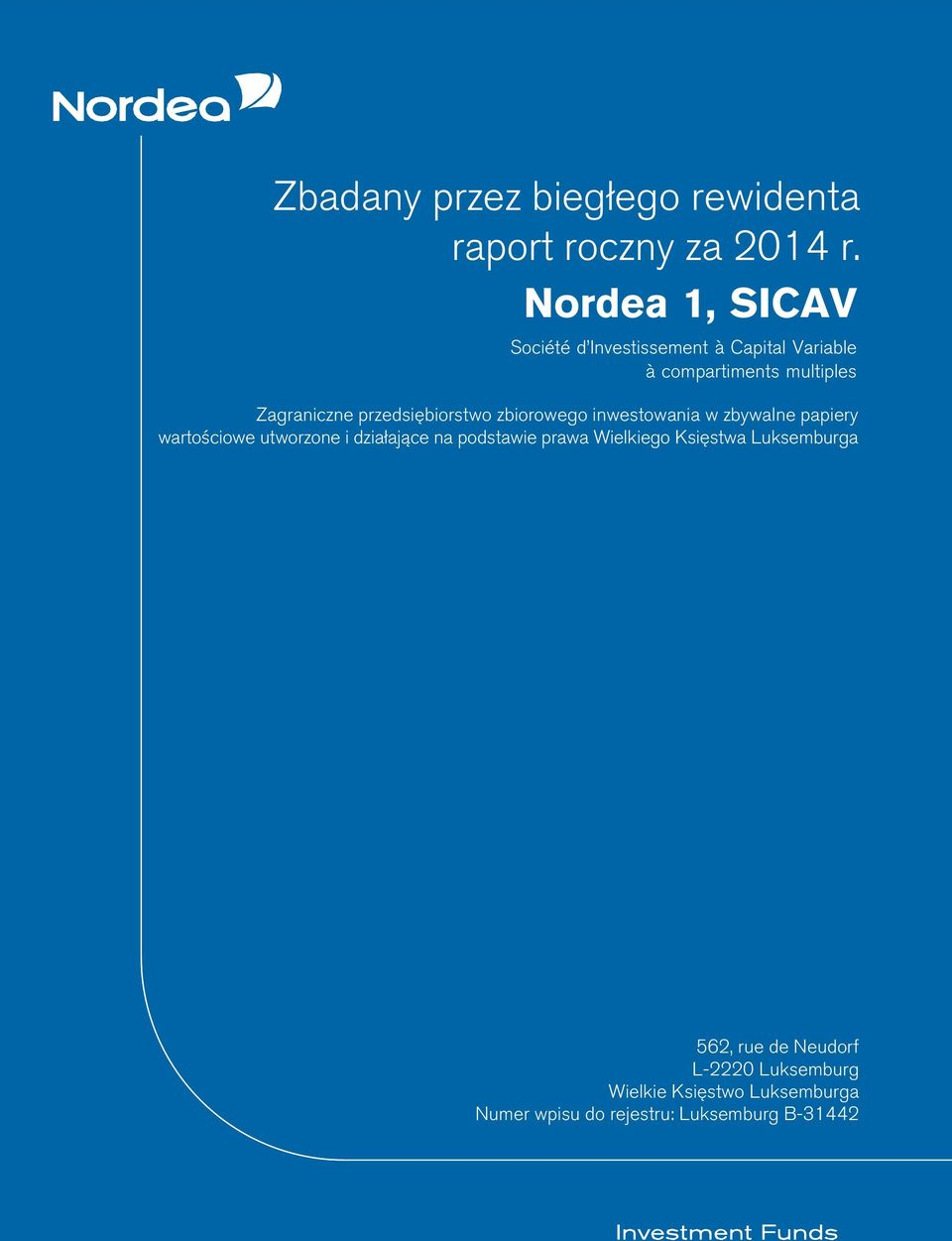 Nordea

Zbadany przez biegłego rewidenta raport roczny za 2014 r.

Nordea 1, SICAV

Société d'Investissement à Capital Variable à compartiments multiples

Zagraniczne przedsiębiorstwo zbiorowego inwestowania w zbywalne papiery wartościowe utworzone i działające na podstawie prawa Wielkiego Księstwa Luksemburga

562, rue de Neudorf
L-2220 Luksemburg
Wielkie Księstwo Luksemburga
Numer wpisu do rejestru: Luksemburg B-31442

Investment Funds